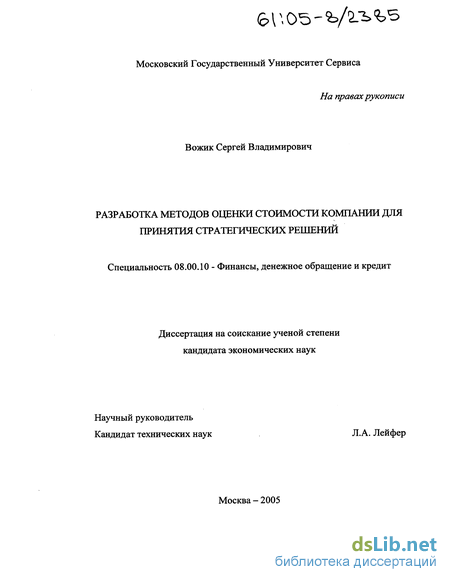 61:05-8/2385

Московский Государственный Университет Сервиса

На правах рукописи

Вожик Сергей Владимирович

РАЗРАБОТКА МЕТОДОВ ОЦЕНКИ СТОИМОСТИ КОМПАНИИ ДЛЯ ПРИНЯТИЯ СТРАТЕГИЧЕСКИХ РЕШЕНИЙ

Специальность 08.00.10 - Финансы, денежное обращение и кредит

Диссертация на соискание ученой степени кандидата экономических наук

Научный руководитель
Кандидат технических наук Л.А. Лейфер

Москва – 2005

dsLib.net
библиотека диссертаций